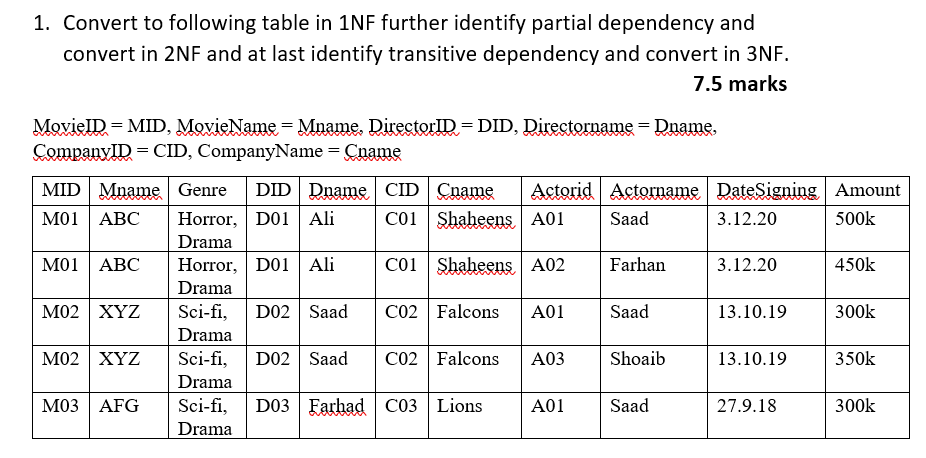 1. Convert to following table in 1NF further identify partial dependency and convert in 2NF and at last identify transitive dependency and convert in 3NF.

7.5 marks

MovieID = MID, MovieName = Mname, DirectorID = DID, Directorname = Dname, CompanyID = CID, CompanyName = Cname

| MID | Mname | Genre | DID | Dname | CID | Cname | Actorid | Actorname | DateSigning | Amount |
|---|---|---|---|---|---|---|---|---|---|---|
| M01 | ABC | Horror, Drama | D01 | Ali | C01 | Shaheens | A01 | Saad | 3.12.20 | 500k |
| M01 | ABC | Horror, Drama | D01 | Ali | C01 | Shaheens | A02 | Farhan | 3.12.20 | 450k |
| M02 | XYZ | Sci-fi, Drama | D02 | Saad | C02 | Falcons | A01 | Saad | 13.10.19 | 300k |
| M02 | XYZ | Sci-fi, Drama | D02 | Saad | C02 | Falcons | A03 | Shoaib | 13.10.19 | 350k |
| M03 | AFG | Sci-fi, Drama | D03 | Farhad | C03 | Lions | A01 | Saad | 27.9.18 | 300k |